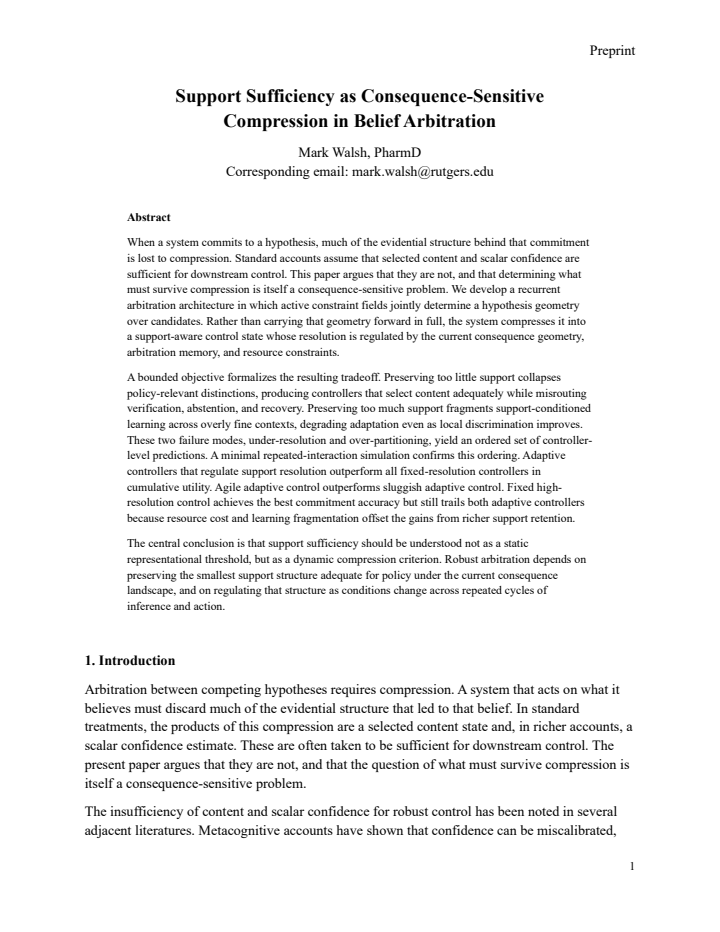 Preprint

Support Sufficiency as Consequence-Sensitive Compression in Belief Arbitration

Mark Walsh, PharmD
Corresponding email: mark.walsh@rutgers.edu

Abstract

When a system commits to a hypothesis, much of the evidential structure behind that commitment is lost to compression. Standard accounts assume that selected content and scalar confidence are sufficient for downstream control. This paper argues that they are not, and that determining what must survive compression is itself a consequence-sensitive problem. We develop a recurrent arbitration architecture in which active constraint fields jointly determine a hypothesis geometry over candidates. Rather than carrying that geometry forward in full, the system compresses it into a support-aware control state whose resolution is regulated by the current consequence geometry, arbitration memory, and resource constraints.

A bounded objective formalizes the resulting tradeoff. Preserving too little support collapses policy-relevant distinctions, producing controllers that select content adequately while misrouting verification, abstention, and recovery. Preserving too much support fragments support-conditioned learning across overly fine contexts, degrading adaptation even as local discrimination improves. These two failure modes, under-resolution and over-partitioning, yield an ordered set of controller-level predictions. A minimal repeated-interaction simulation confirms this ordering. Adaptive controllers that regulate support resolution outperform all fixed-resolution controllers in cumulative utility. Agile adaptive control outperforms sluggish adaptive control. Fixed high-resolution control achieves the best commitment accuracy but still trails both adaptive controllers because resource cost and learning fragmentation offset the gains from richer support retention.

The central conclusion is that support sufficiency should be understood not as a static representational threshold, but as a dynamic compression criterion. Robust arbitration depends on preserving the smallest support structure adequate for policy under the current consequence landscape, and on regulating that structure as conditions change across repeated cycles of inference and action.

1. Introduction

Arbitration between competing hypotheses requires compression. A system that acts on what it believes must discard much of the evidential structure that led to that belief. In standard treatments, the products of this compression are a selected content state and, in richer accounts, a scalar confidence estimate. These are often taken to be sufficient for downstream control. The present paper argues that they are not, and that the question of what must survive compression is itself a consequence-sensitive problem.

The insufficiency of content and scalar confidence for robust control has been noted in several adjacent literatures. Metacognitive accounts have shown that confidence can be miscalibrated,

1